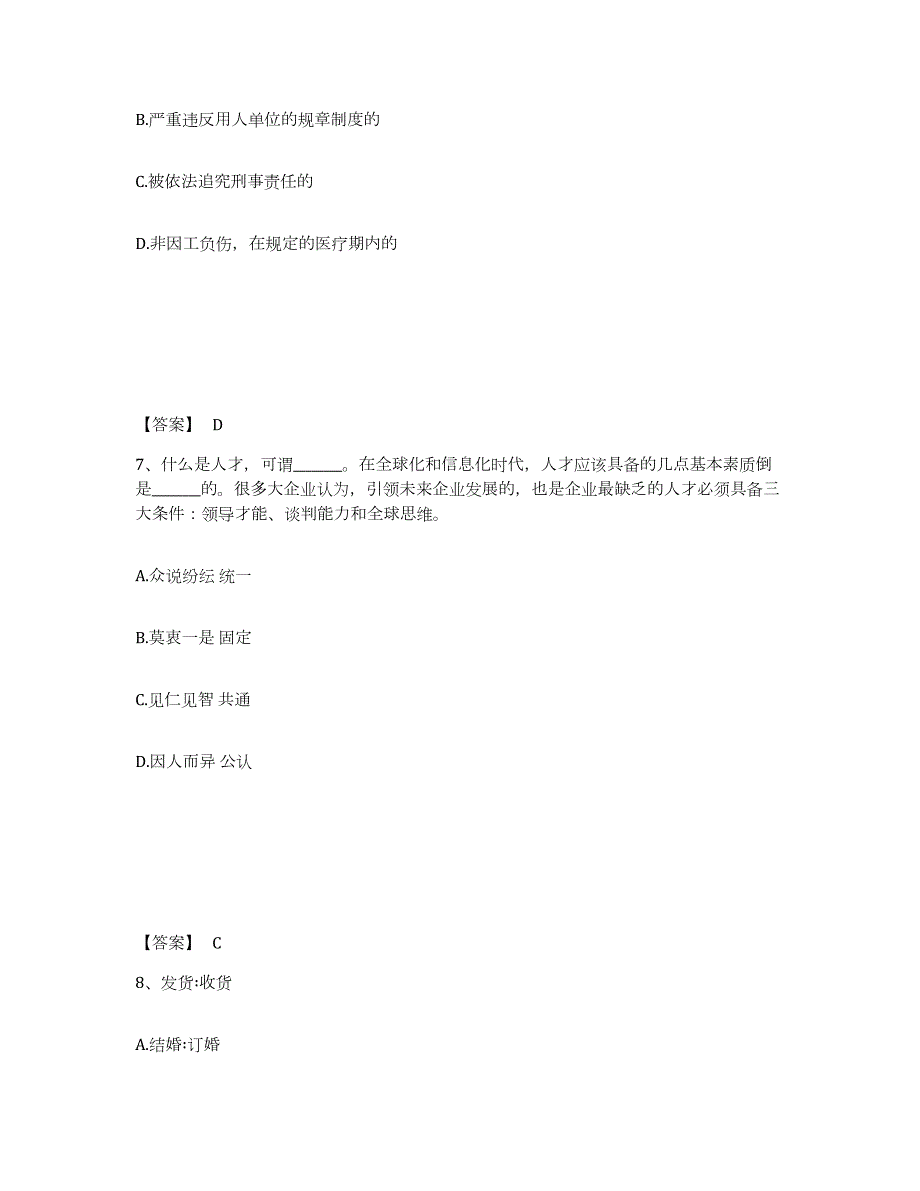 B.严重违反用人单位的规章制度的

C.被依法追究刑事责任的

D.非因工负伤，在规定的医疗期内的

【答案】 D

7、什么是人才，可谓______。在全球化和信息化时代，人才应该具备的几点基本素质倒是______的。很多大企业认为，引领未来企业发展的，也是企业最缺乏的人才必须具备三大条件：领导才能、谈判能力和全球思维。

A.众说纷纭 统一

B.莫衷一是 固定

C.见仁见智 共通

D.因人而异 公认

【答案】 C

8、发货:收货

A.结婚:订婚